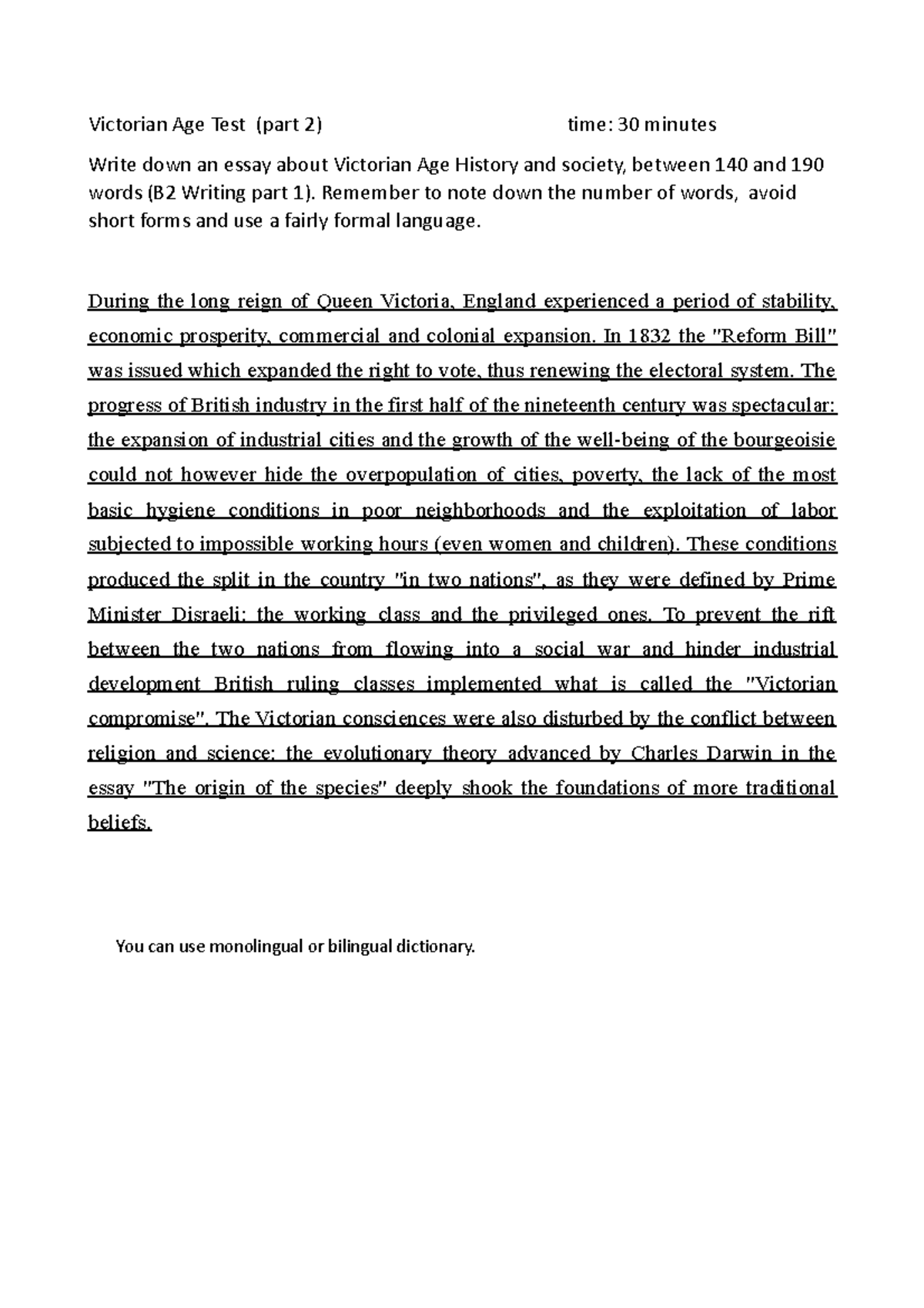 Victorian Age Test (part 2) time: 30 minutes

Write down an essay about Victorian Age History and society, between 140 and 190 words (B2 Writing part 1). Remember to note down the number of words, avoid short forms and use a fairly formal language.

During the long reign of Queen Victoria, England experienced a period of stability, economic prosperity, commercial and colonial expansion. In 1832 the "Reform Bill" was issued which expanded the right to vote, thus renewing the electoral system. The progress of British industry in the first half of the nineteenth century was spectacular: the expansion of industrial cities and the growth of the well-being of the bourgeoisie could not however hide the overpopulation of cities, poverty, the lack of the most basic hygiene conditions in poor neighborhoods and the exploitation of labor subjected to impossible working hours (even women and children). These conditions produced the split in the country "in two nations", as they were defined by Prime Minister Disraeli: the working class and the privileged ones. To prevent the rift between the two nations from flowing into a social war and hinder industrial development British ruling classes implemented what is called the "Victorian compromise". The Victorian consciences were also disturbed by the conflict between religion and science: the evolutionary theory advanced by Charles Darwin in the essay "The origin of the species" deeply shook the foundations of more traditional beliefs.

You can use monolingual or bilingual dictionary.